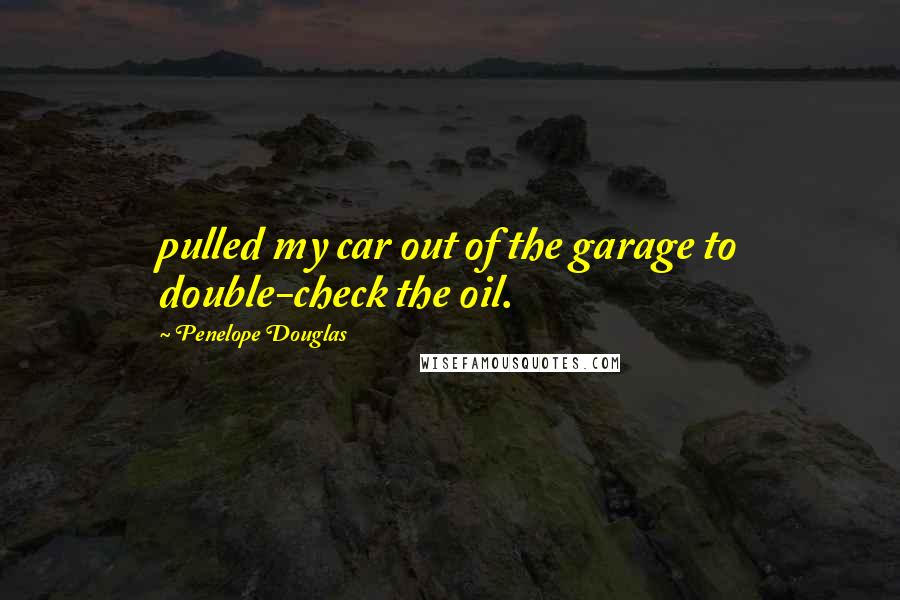 pulled my car out of the garage to double-check the oil.

~ Penelope Douglas

WISEFAMOUSQUOTES.COM